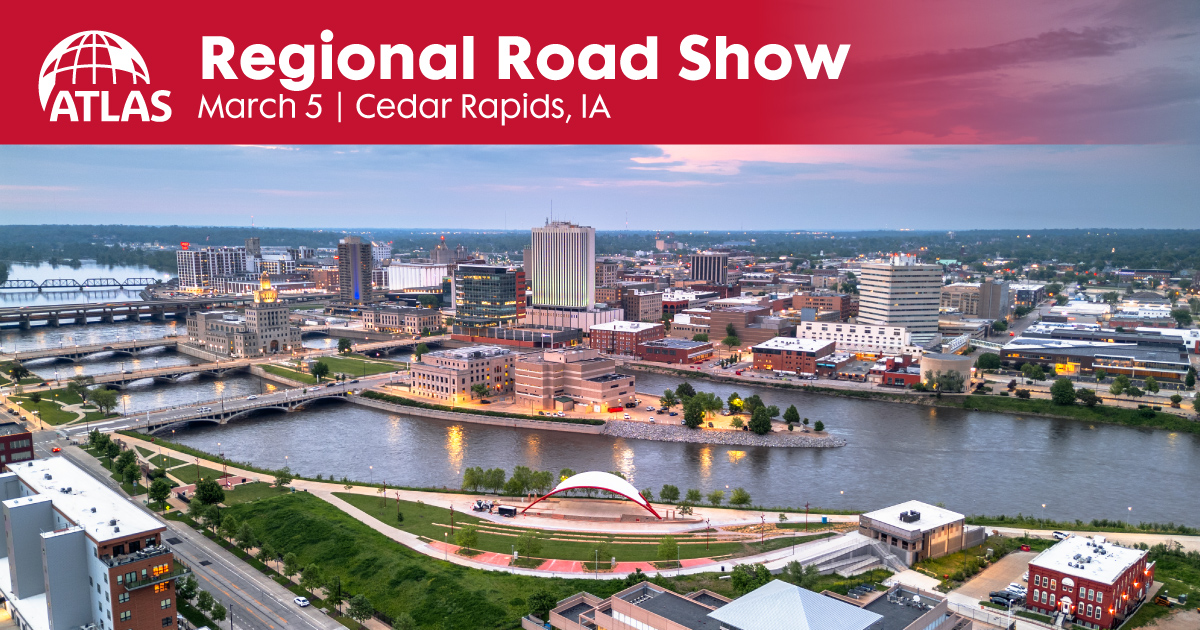 ATLAS

Regional Road Show
March 5 | Cedar Rapids, IA